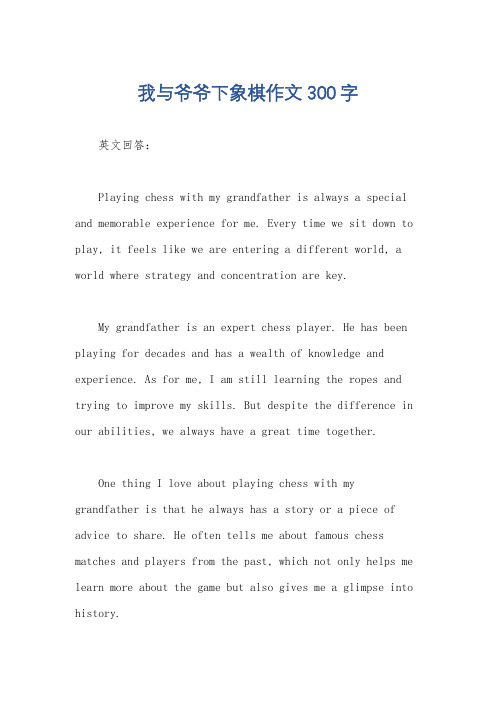 我与爷爷下象棋作文300字

英文回答：

Playing chess with my grandfather is always a special and memorable experience for me. Every time we sit down to play, it feels like we are entering a different world, a world where strategy and concentration are key.

My grandfather is an expert chess player. He has been playing for decades and has a wealth of knowledge and experience. As for me, I am still learning the ropes and trying to improve my skills. But despite the difference in our abilities, we always have a great time together.

One thing I love about playing chess with my grandfather is that he always has a story or a piece of advice to share. He often tells me about famous chess matches and players from the past, which not only helps me learn more about the game but also gives me a glimpse into history.